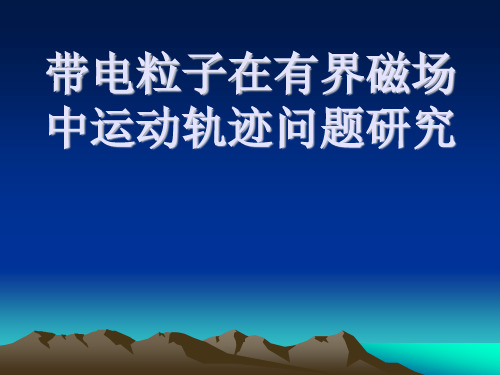 带电粒子在有界磁场中运动轨迹问题研究